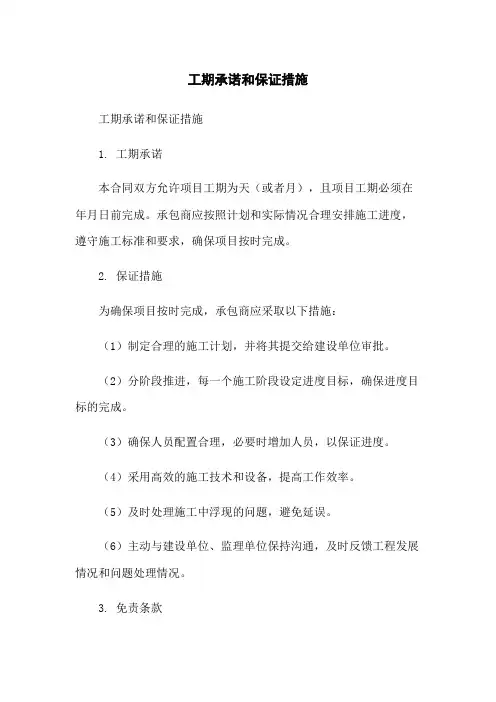 工期承诺和保证措施

工期承诺和保证措施

1. 工期承诺

本合同双方允许项目工期为天（或者月），且项目工期必须在年月日前完成。承包商应按照计划和实际情况合理安排施工进度，遵守施工标准和要求，确保项目按时完成。

2. 保证措施

为确保项目按时完成，承包商应采取以下措施：

（1）制定合理的施工计划，并将其提交给建设单位审批。

（2）分阶段推进，每一个施工阶段设定进度目标，确保进度目标的完成。

（3）确保人员配置合理，必要时增加人员，以保证进度。

（4）采用高效的施工技术和设备，提高工作效率。

（5）及时处理施工中浮现的问题，避免延误。

（6）主动与建设单位、监理单位保持沟通，及时反馈工程发展情况和问题处理情况。

3. 免责条款